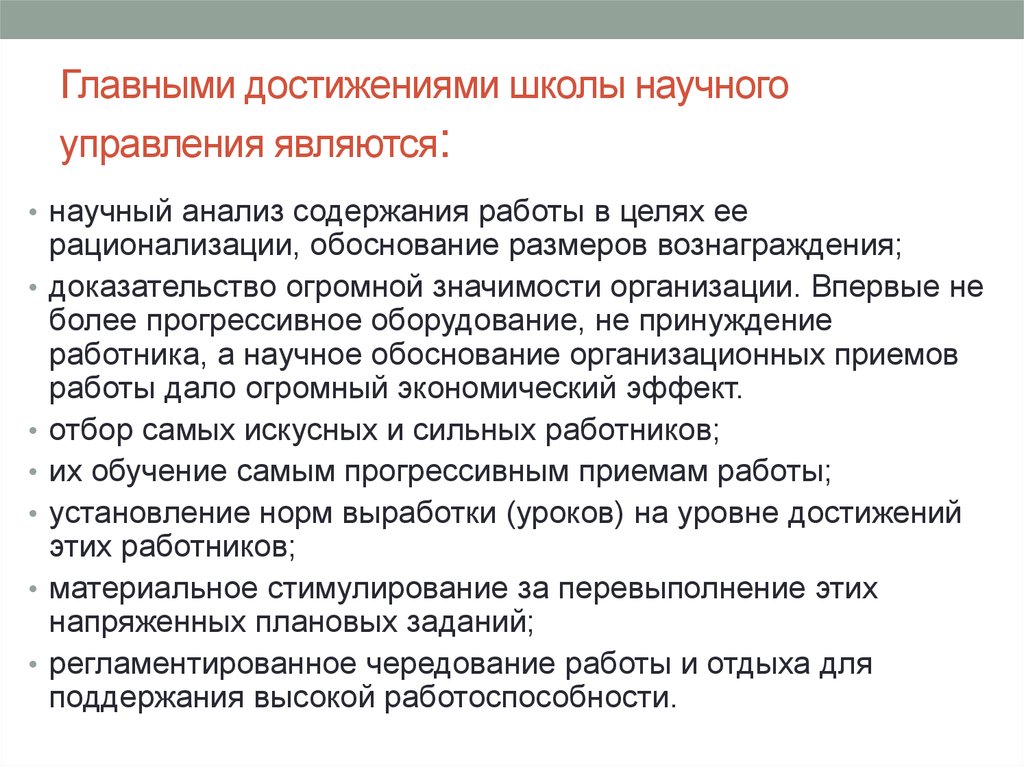 Главными достижениями школы научного управления являются:

• научный анализ содержания работы в целях ее рационализации, обоснование размеров вознаграждения;
• доказательство огромной значимости организации. Впервые не более прогрессивное оборудование, не принуждение работника, а научное обоснование организационных приемов работы дало огромный экономический эффект.
• отбор самых искусных и сильных работников;
• их обучение самым прогрессивным приемам работы;
• установление норм выработки (уроков) на уровне достижений этих работников;
• материальное стимулирование за перевыполнение этих напряженных плановых заданий;
• регламентированное чередование работы и отдыха для поддержания высокой работоспособности.